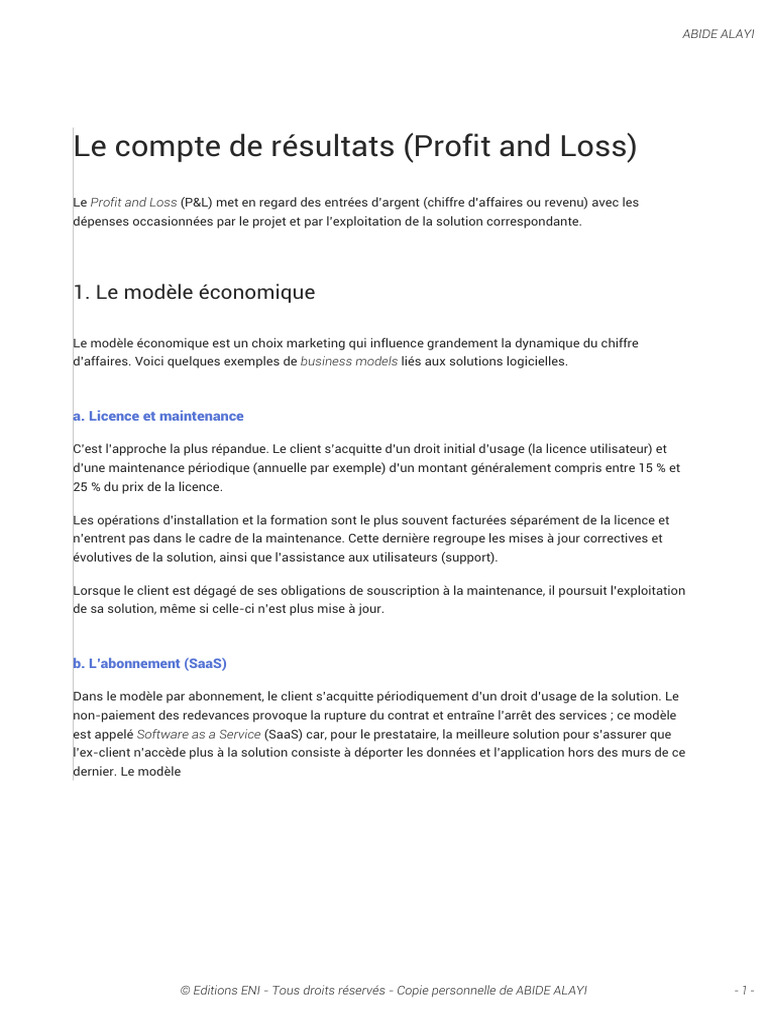 ABIDE ALAYI

Le compte de résultats (Profit and Loss)

Le Profit and Loss (P&L) met en regard des entrées d'argent (chiffre d'affaires ou revenu) avec les dépenses occasionnées par le projet et par l'exploitation de la solution correspondante.

1. Le modèle économique

Le modèle économique est un choix marketing qui influence grandement la dynamique du chiffre d'affaires. Voici quelques exemples de business models liés aux solutions logicielles.

a. Licence et maintenance

C'est l'approche la plus répandue. Le client s'acquitte d'un droit initial d'usage (la licence utilisateur) et d'une maintenance périodique (annuelle par exemple) d'un montant généralement compris entre 15 % et 25 % du prix de la licence.

Les opérations d'installation et la formation sont le plus souvent facturées séparément de la licence et n'entrent pas dans le cadre de la maintenance. Cette dernière regroupe les mises à jour correctives et évolutives de la solution, ainsi que l'assistance aux utilisateurs (support).

Lorsque le client est dégagé de ses obligations de souscription à la maintenance, il poursuit l'exploitation de sa solution, même si celle-ci n'est plus mise à jour.

b. L'abonnement (SaaS)

Dans le modèle par abonnement, le client s'acquitte périodiquement d'un droit d'usage de la solution. Le non-paiement des redevances provoque la rupture du contrat et entraîne l'arrêt des services ; ce modèle est appelé Software as a Service (SaaS) car, pour le prestataire, la meilleure solution pour s'assurer que l'ex-client n'accède plus à la solution consiste à déporter les données et l'application hors des murs de ce dernier. Le modèle

© Editions ENI - Tous droits réservés - Copie personnelle de ABIDE ALAYI

- 1 -